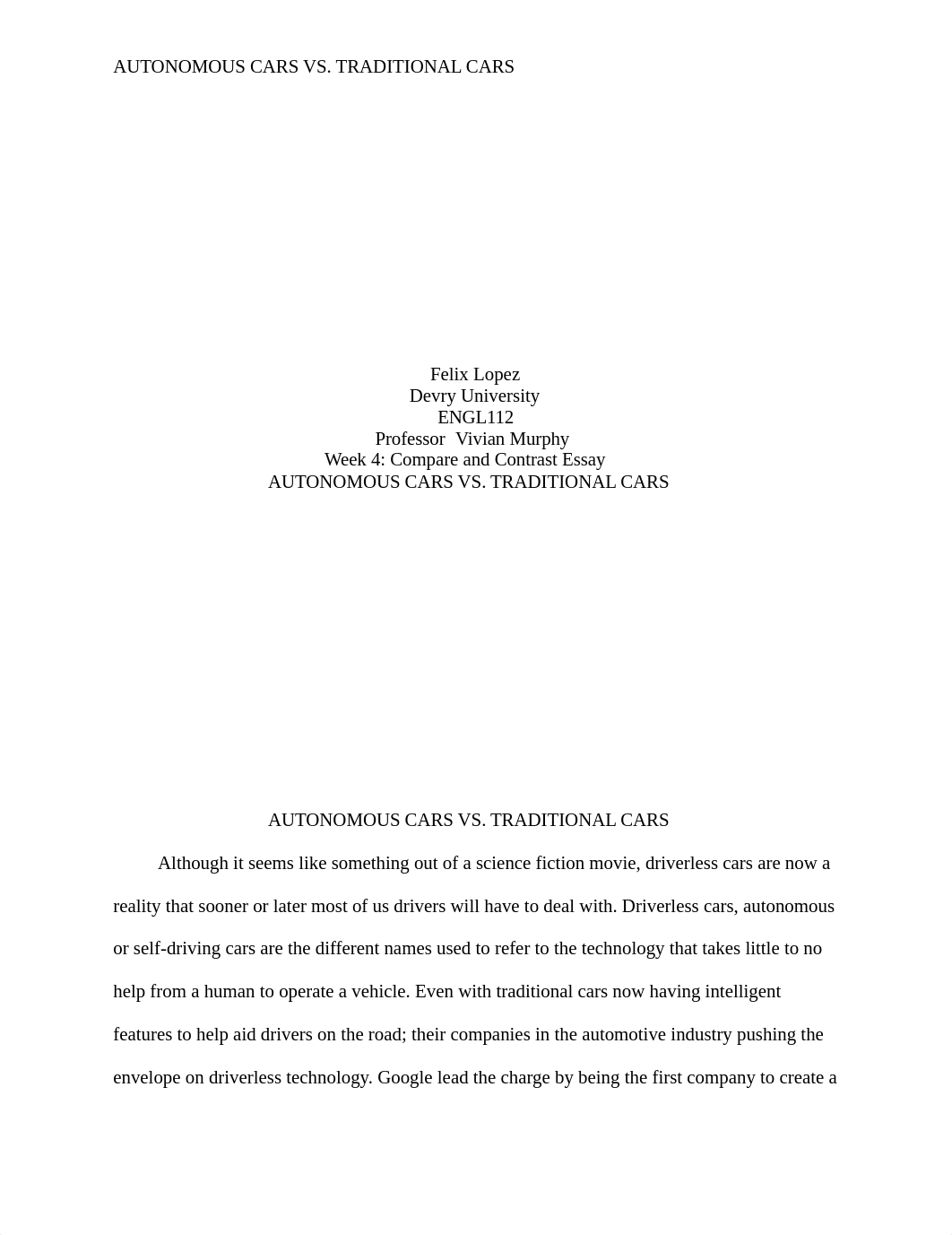 AUTONOMOUS CARS VS. TRADITIONAL CARS

Felix Lopez
Devry University
ENGL112
Professor Vivian Murphy
Week 4: Compare and Contrast Essay
AUTONOMOUS CARS VS. TRADITIONAL CARS

AUTONOMOUS CARS VS. TRADITIONAL CARS

Although it seems like something out of a science fiction movie, driverless cars are now a reality that sooner or later most of us drivers will have to deal with. Driverless cars, autonomous or self-driving cars are the different names used to refer to the technology that takes little to no help from a human to operate a vehicle. Even with traditional cars now having intelligent features to help aid drivers on the road; their companies in the automotive industry pushing the envelope on driverless technology. Google lead the charge by being the first company to create a